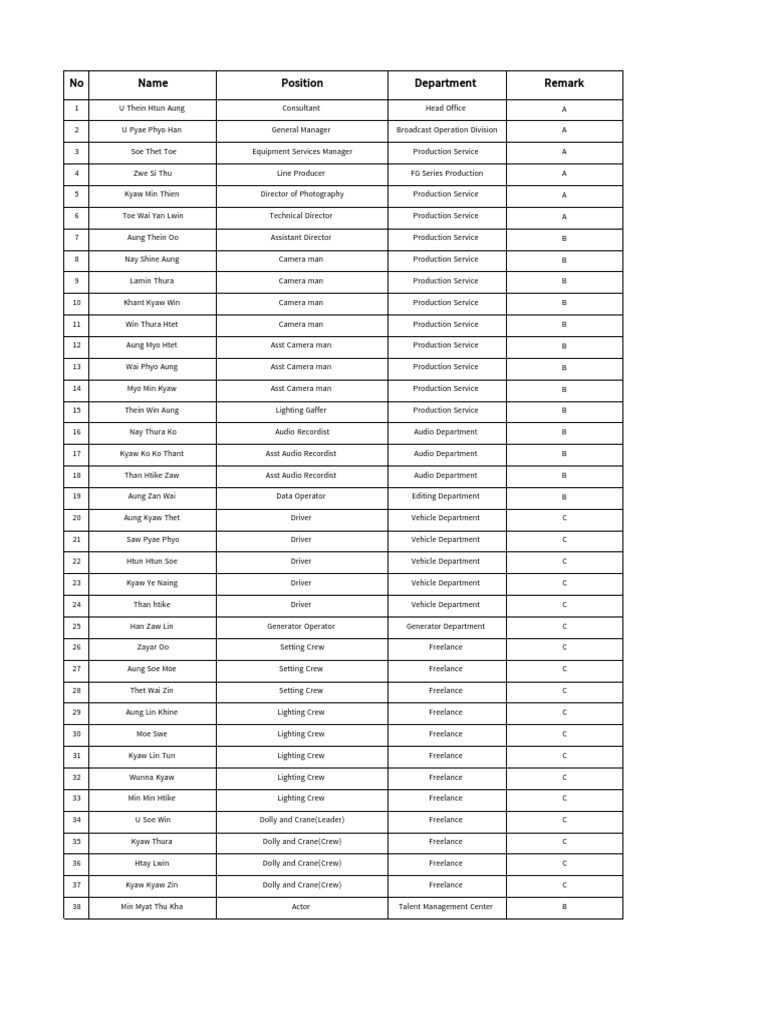 | No | Name | Position | Department | Remark |
|---|---|---|---|---|
| 1 | U Thein Htun Aung | Consultant | Head Office | A |
| 2 | U Pyae Phyo Han | General Manager | Broadcast Operation Division | A |
| 3 | Soe Thet Toe | Equipment Services Manager | Production Service | A |
| 4 | Zwe Si Thu | Line Producer | FG Series Production | A |
| 5 | Kyaw Min Thien | Director of Photography | Production Service | A |
| 6 | Toe Wai Yan Lwin | Technical Director | Production Service | A |
| 7 | Aung Thein Oo | Assistant Director | Production Service | B |
| 8 | Nay Shine Aung | Camera man | Production Service | B |
| 9 | Lamin Thura | Camera man | Production Service | B |
| 10 | Khant Kyaw Win | Camera man | Production Service | B |
| 11 | Win Thura Htet | Camera man | Production Service | B |
| 12 | Aung Myo Htet | Asst Camera man | Production Service | B |
| 13 | Wai Phyo Aung | Asst Camera man | Production Service | B |
| 14 | Myo Min Kyaw | Asst Camera man | Production Service | B |
| 15 | Thein Win Aung | Lighting Gaffer | Production Service | B |
| 16 | Nay Thura Ko | Audio Recordist | Audio Department | B |
| 17 | Kyaw Ko Ko Thant | Asst Audio Recordist | Audio Department | B |
| 18 | Than Htike Zaw | Asst Audio Recordist | Audio Department | B |
| 19 | Aung Zan Wai | Data Operator | Editing Department | B |
| 20 | Aung Kyaw Thet | Driver | Vehicle Department | C |
| 21 | Saw Pyae Phyo | Driver | Vehicle Department | C |
| 22 | Htun Htun Soe | Driver | Vehicle Department | C |
| 23 | Kyaw Ye Naing | Driver | Vehicle Department | C |
| 24 | Than htike | Driver | Vehicle Department | C |
| 25 | Han Zaw Lin | Generator Operator | Generator Department | C |
| 26 | Zayar Oo | Setting Crew | Freelance | C |
| 27 | Aung Soe Moe | Setting Crew | Freelance | C |
| 28 | Thet Wai Zin | Setting Crew | Freelance | C |
| 29 | Aung Lin Khine | Lighting Crew | Freelance | C |
| 30 | Moe Swe | Lighting Crew | Freelance | C |
| 31 | Kyaw Lin Tun | Lighting Crew | Freelance | C |
| 32 | Wunna Kyaw | Lighting Crew | Freelance | C |
| 33 | Min Min Htike | Lighting Crew | Freelance | C |
| 34 | U Soe Win | Dolly and Crane(Leader) | Freelance | C |
| 35 | Kyaw Thura | Dolly and Crane(Crew) | Freelance | C |
| 36 | Htay Lwin | Dolly and Crane(Crew) | Freelance | C |
| 37 | Kyaw Kyaw Zin | Dolly and Crane(Crew) | Freelance | C |
| 38 | Min Myat Thu Kha | Actor | Talent Management Center | B |